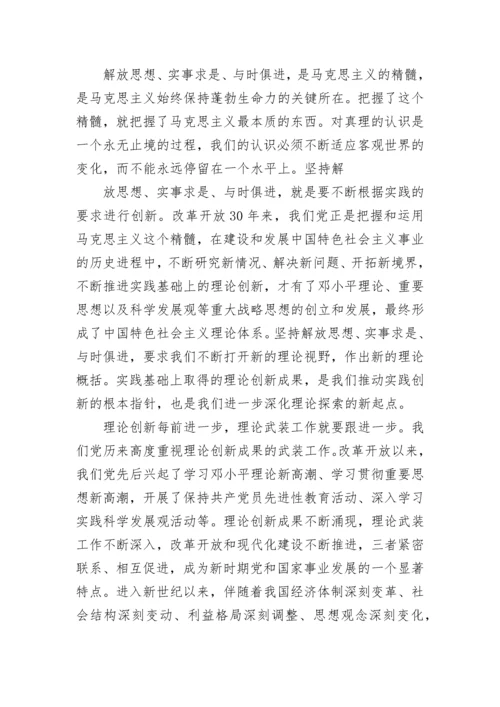 解放思想、实事求是、与时俱进，是马克思主义的精髓，是马克思主义始终保持蓬勃生命力的关键所在。把握了这个精髓，就把握了马克思主义最本质的东西。对真理的认识是一个永无止境的过程，我们的认识必须不断适应客观世界的变化，而不能永远停留在一个水平上。坚持解

放思想、实事求是、与时俱进，就是要不断根据实践的要求进行创新。改革开放30年来，我们党正是把握和运用马克思主义这个精髓，在建设和发展中国特色社会主义事业的历史进程中，不断研究新情况、解决新问题、开拓新境界，不断推进实践基础上的理论创新，才有了邓小平理论、重要思想以及科学发展观等重大战略思想的创立和发展，最终形成了中国特色社会主义理论体系。坚持解放思想、实事求是、与时俱进，要求我们不断打开新的理论视野，作出新的理论概括。实践基础上取得的理论创新成果，是我们推动实践创新的根本指针，也是我们进一步深化理论探索的新起点。

理论创新每前进一步，理论武装工作就要跟进一步。我们党历来高度重视理论创新成果的武装工作。改革开放以来，我们党先后兴起了学习邓小平理论新高潮、学习贯彻重要思想新高潮，开展了保持共产党员先进性教育活动、深入学习实践科学发展观活动等。理论创新成果不断涌现，理论武装工作不断深入，改革开放和现代化建设不断推进，三者紧密联系、相互促进，成为新时期党和国家事业发展的一个显著特点。进入新世纪以来，伴随着我国经济体制深刻变革、社会结构深刻变动、利益格局深刻调整、思想观念深刻变化，